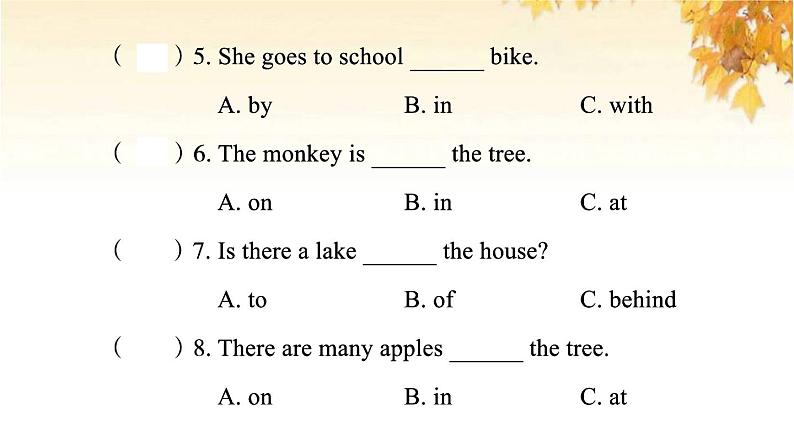 (　　) 5. She goes to school ______ bike.

A. by　　B. in　　C. with

(　　) 6. The monkey is ______ the tree.

A. on　　B. in　　C. at

(　　) 7. Is there a lake ______ the house?

A. to　　B. of　　C. behind

(　　) 8. There are many apples ______ the tree.

A. on　　B. in　　C. at